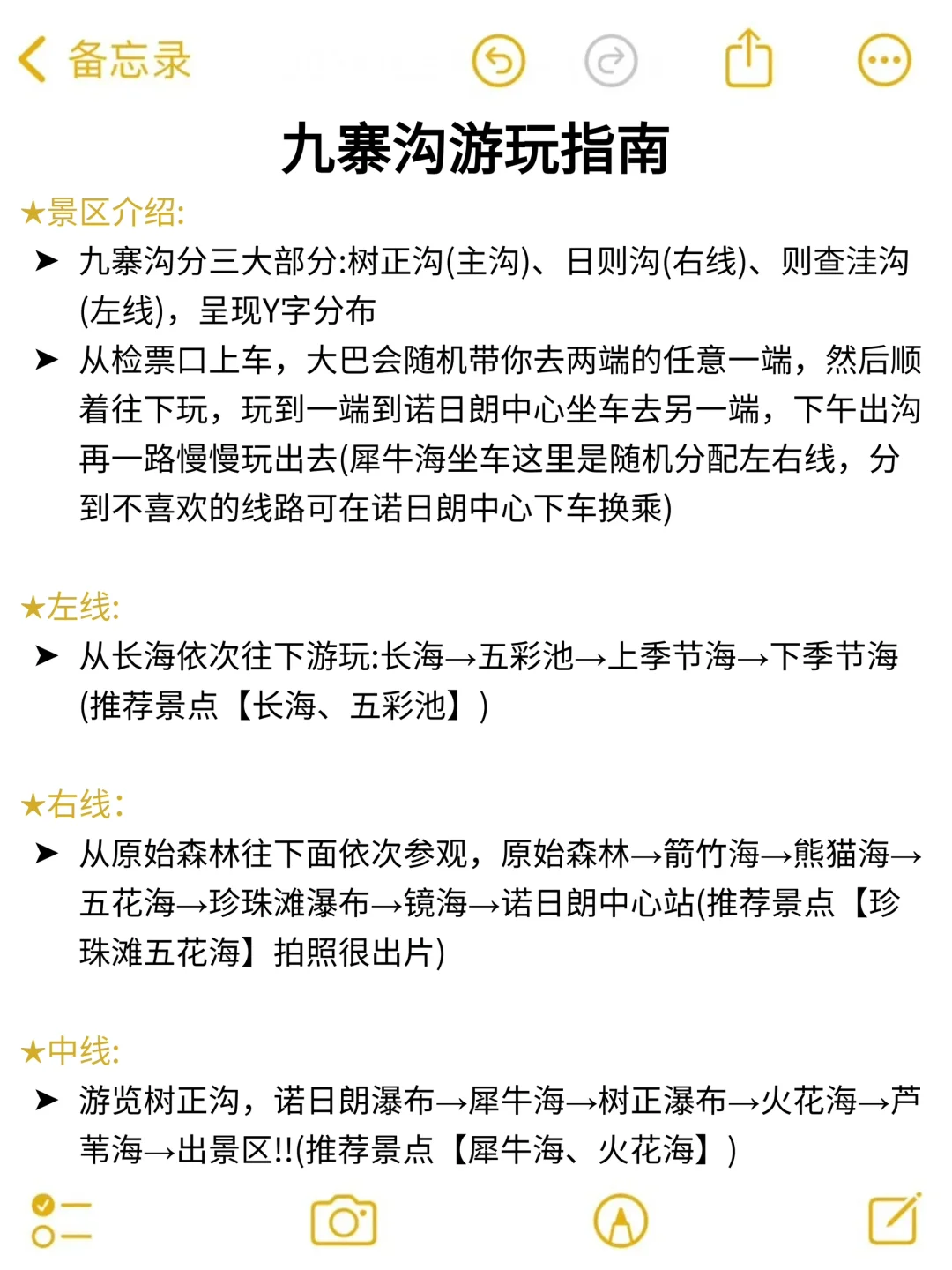 备忘录

九寨沟游玩指南

★景区介绍:

➤ 九寨沟分三大部分:树正沟(主沟)、日则沟(右线)、则查洼沟(左线)，呈现Y字分布

➤ 从检票口上车，大巴会随机带你去两端的任意一端，然后顺着往下玩，玩到一端到诺日朗中心坐车去另一端，下午出沟再一路慢慢玩出去(犀牛海坐车这里是随机分配左右线，分到不喜欢的线路可在诺日朗中心下车换乘)

★左线:

➤ 从长海依次往下游玩:长海→五彩池→上季节海→下季节海(推荐景点【长海、五彩池】)

★右线:

➤ 从原始森林往下面依次参观，原始森林→箭竹海→熊猫海→五花海→珍珠滩瀑布→镜海→诺日朗中心站(推荐景点【珍珠滩五花海】拍照很出片)

★中线:

➤ 游览树正沟，诺日朗瀑布→犀牛海→树正瀑布→火花海→芦苇海→出景区!!(推荐景点【犀牛海、火花海】)